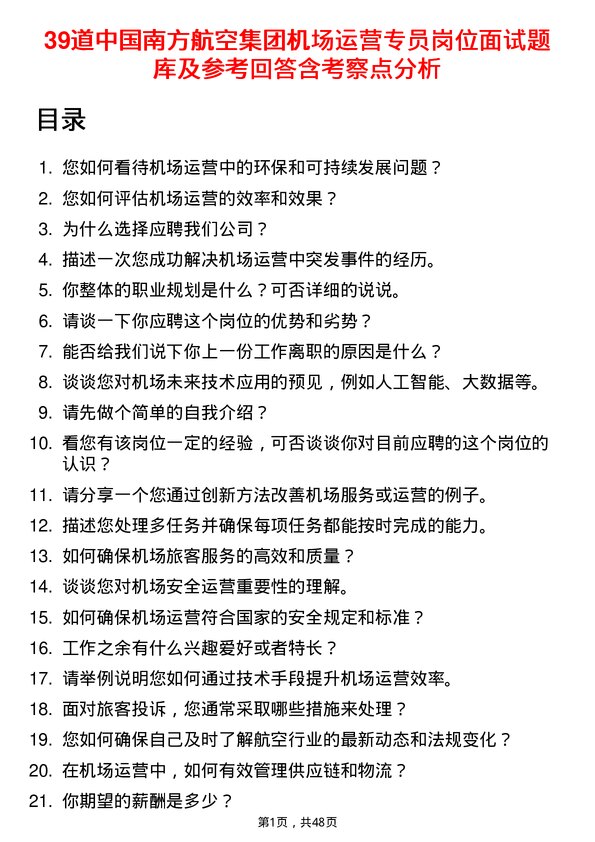 39道中国南方航空集团机场运营专员岗位面试题库及参考回答含考察点分析

目录

1. 您如何看待机场运营中的环保和可持续发展问题？
2. 您如何评估机场运营的效率和效果？
3. 为什么选择应聘我们公司？
4. 描述一次您成功解决机场运营中突发事件的经历。
5. 你整体的职业规划是什么？可否详细的说说。
6. 请谈一下你应聘这个岗位的优势和劣势？
7. 能否给我们说下你上一份工作离职的原因是什么？
8. 谈谈您对机场未来技术应用的预见，例如人工智能、大数据等。
9. 请先做个简单的自我介绍？
10. 看您有该岗位一定的经验，可否谈谈你对目前应聘的这个岗位的认识？
11. 请分享一个您通过创新方法改善机场服务或运营的例子。
12. 描述您处理多任务并确保每项任务都能按时完成的能力。
13. 如何确保机场旅客服务的高效和质量？
14. 谈谈您对机场安全运营重要性的理解。
15. 如何确保机场运营符合国家的安全规定和标准？
16. 工作之余有什么兴趣爱好或者特长？
17. 请举例说明您如何通过技术手段提升机场运营效率。
18. 面对旅客投诉，您通常采取哪些措施来处理？
19. 您如何确保自己及时了解航空行业的最新动态和法规变化？
20. 在机场运营中，如何有效管理供应链和物流？
21. 你期望的薪酬是多少？

第1页，共48页